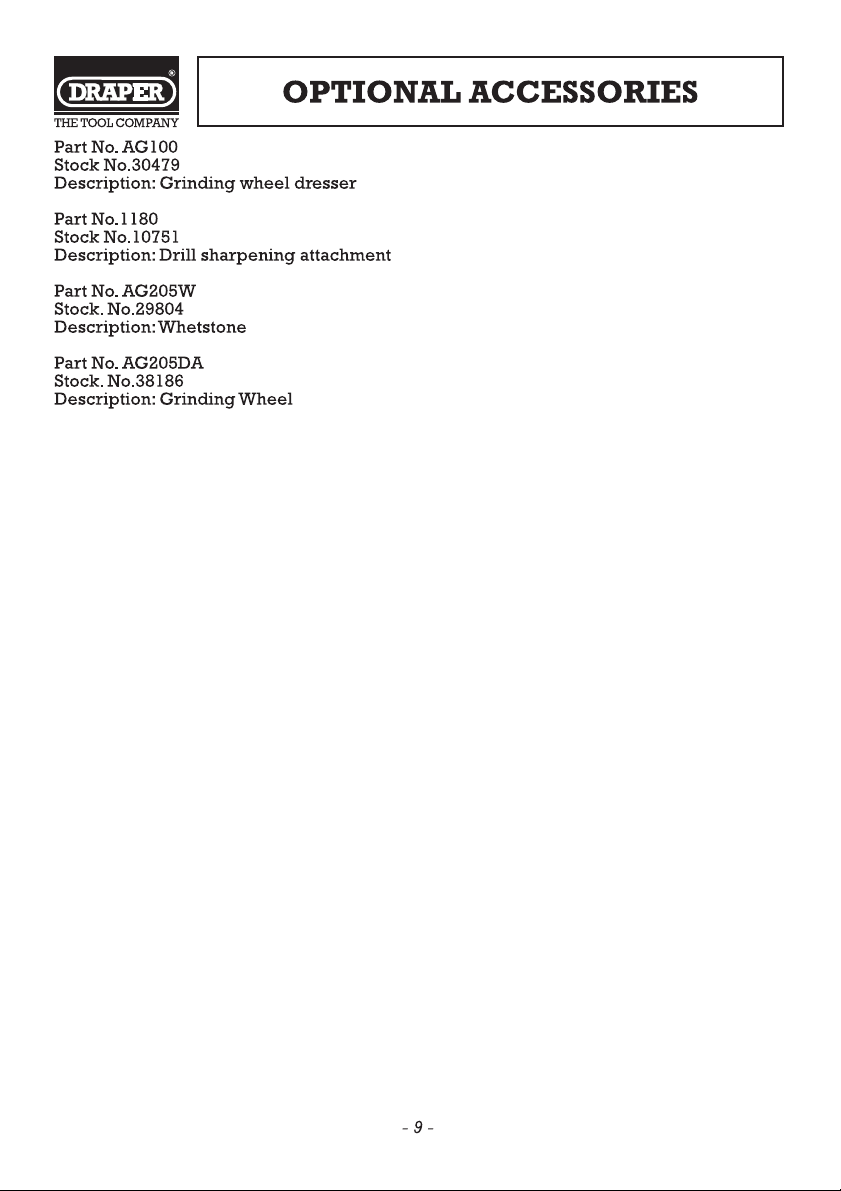 DRAPER®
THE TOOL COMPANY

OPTIONAL ACCESSORIES

Part No. AG100
Stock No.30479
Description: Grinding wheel dresser

Part No.1180
Stock No.10751
Description: Drill sharpening attachment

Part No. AG205W
Stock. No.29804
Description: Whetstone

Part No. AG205DA
Stock. No.38186
Description: Grinding Wheel

- 9 -